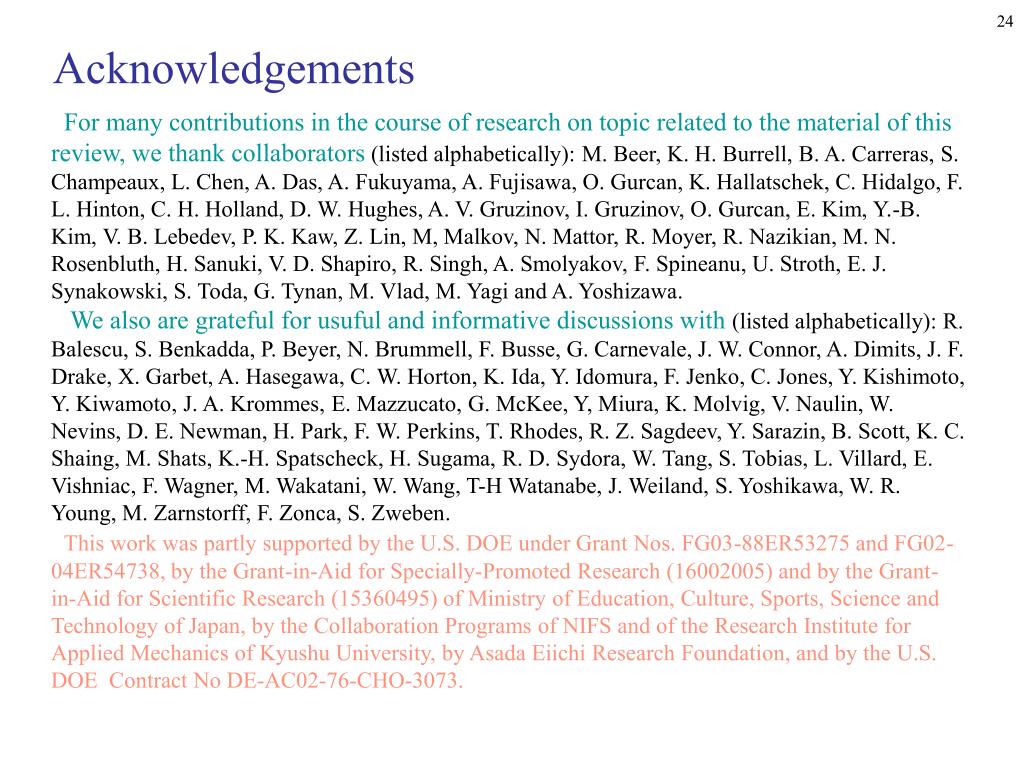 24

Acknowledgements

For many contributions in the course of research on topic related to the material of this review, we thank collaborators (listed alphabetically): M. Beer, K. H. Burrell, B. A. Carreras, S. Champeaux, L. Chen, A. Das, A. Fukuyama, A. Fujisawa, O. Gurcan, K. Hallatschek, C. Hidalgo, F. L. Hinton, C. H. Holland, D. W. Hughes, A. V. Gruzinov, I. Gruzinov, O. Gurcan, E. Kim, Y.-B. Kim, V. B. Lebedev, P. K. Kaw, Z. Lin, M, Malkov, N. Mattor, R. Moyer, R. Nazikian, M. N. Rosenbluth, H. Sanuki, V. D. Shapiro, R. Singh, A. Smolyakov, F. Spineanu, U. Stroth, E. J. Synakowski, S. Toda, G. Tynan, M. Vlad, M. Yagi and A. Yoshizawa.

We also are grateful for usuful and informative discussions with (listed alphabetically): R. Balescu, S. Benkadda, P. Beyer, N. Brummell, F. Busse, G. Carnevale, J. W. Connor, A. Dimits, J. F. Drake, X. Garbet, A. Hasegawa, C. W. Horton, K. Ida, Y. Idomura, F. Jenko, C. Jones, Y. Kishimoto, Y. Kiwamoto, J. A. Krommes, E. Mazzucato, G. McKee, Y, Miura, K. Molvig, V. Naulin, W. Nevins, D. E. Newman, H. Park, F. W. Perkins, T. Rhodes, R. Z. Sagdeev, Y. Sarazin, B. Scott, K. C. Shaing, M. Shats, K.-H. Spatscheck, H. Sugama, R. D. Sydora, W. Tang, S. Tobias, L. Villard, E. Vishniac, F. Wagner, M. Wakatani, W. Wang, T-H Watanabe, J. Weiland, S. Yoshikawa, W. R. Young, M. Zarnstorff, F. Zonca, S. Zweben.

This work was partly supported by the U.S. DOE under Grant Nos. FG03-88ER53275 and FG02-04ER54738, by the Grant-in-Aid for Specially-Promoted Research (16002005) and by the Grant-in-Aid for Scientific Research (15360495) of Ministry of Education, Culture, Sports, Science and Technology of Japan, by the Collaboration Programs of NIFS and of the Research Institute for Applied Mechanics of Kyushu University, by Asada Eiichi Research Foundation, and by the U.S. DOE Contract No DE-AC02-76-CHO-3073.